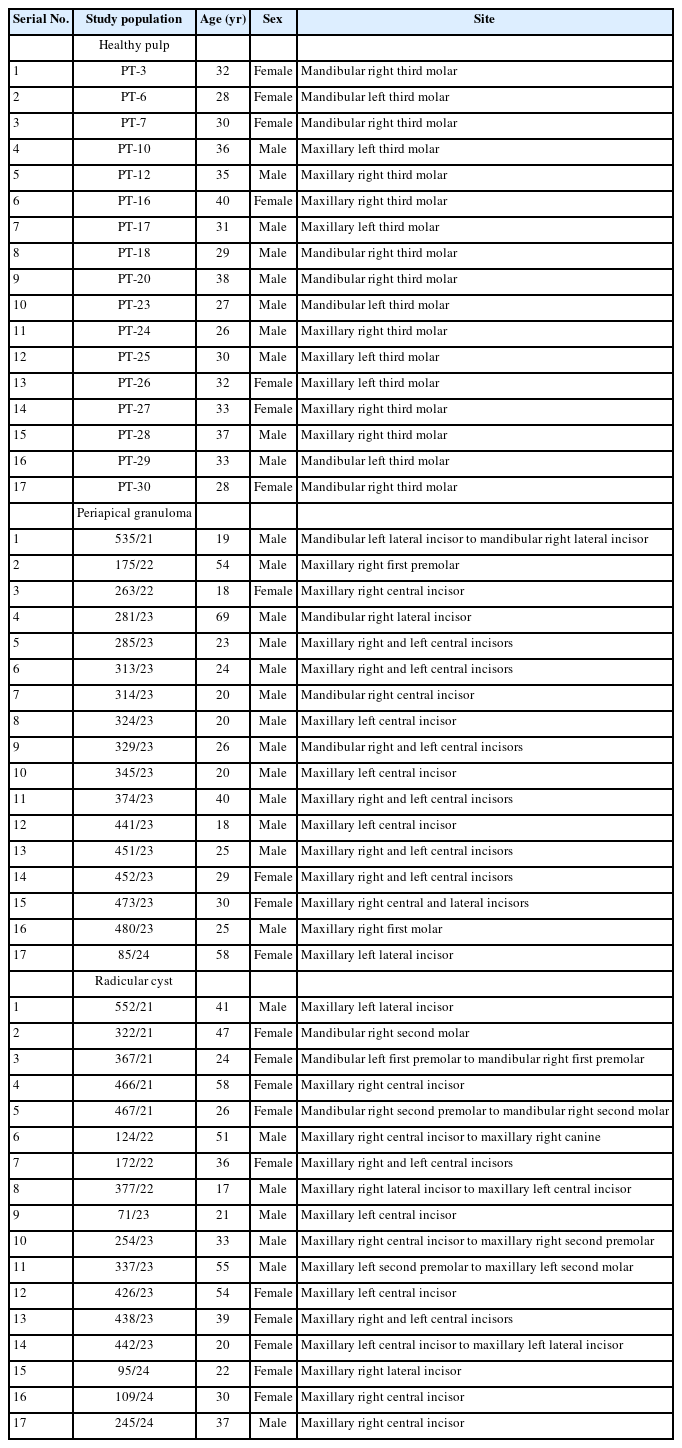 | Serial No. | Study population | Age (yr) | Sex | Site |
|---|---|---|---|---|
| | Healthy pulp | | | |
| 1 | PT-3 | 32 | Female | Mandibular right third molar |
| 2 | PT-6 | 28 | Female | Mandibular left third molar |
| 3 | PT-7 | 30 | Female | Mandibular right third molar |
| 4 | PT-10 | 36 | Male | Maxillary left third molar |
| 5 | PT-12 | 35 | Male | Maxillary right third molar |
| 6 | PT-16 | 40 | Female | Maxillary right third molar |
| 7 | PT-17 | 31 | Male | Maxillary left third molar |
| 8 | PT-18 | 29 | Male | Mandibular right third molar |
| 9 | PT-20 | 38 | Male | Mandibular right third molar |
| 10 | PT-23 | 27 | Male | Mandibular left third molar |
| 11 | PT-24 | 26 | Male | Maxillary right third molar |
| 12 | PT-25 | 30 | Male | Maxillary left third molar |
| 13 | PT-26 | 32 | Female | Maxillary left third molar |
| 14 | PT-27 | 33 | Female | Maxillary right third molar |
| 15 | PT-28 | 37 | Male | Maxillary right third molar |
| 16 | PT-29 | 33 | Male | Mandibular left third molar |
| 17 | PT-30 | 28 | Female | Mandibular right third molar |
| | Periapical granuloma | | | |
| 1 | 535/21 | 19 | Male | Mandibular left lateral incisor to mandibular right lateral incisor |
| 2 | 175/22 | 54 | Male | Maxillary right first premolar |
| 3 | 263/22 | 18 | Female | Maxillary right central incisor |
| 4 | 281/23 | 69 | Male | Mandibular right lateral incisor |
| 5 | 285/23 | 23 | Male | Maxillary right and left central incisors |
| 6 | 313/23 | 24 | Male | Maxillary right and left central incisors |
| 7 | 314/23 | 20 | Male | Mandibular right central incisor |
| 8 | 324/23 | 20 | Male | Maxillary left central incisor |
| 9 | 329/23 | 26 | Male | Mandibular right and left central incisors |
| 10 | 345/23 | 20 | Male | Maxillary left central incisor |
| 11 | 374/23 | 40 | Male | Maxillary right and left central incisors |
| 12 | 441/23 | 18 | Male | Maxillary left central incisor |
| 13 | 451/23 | 25 | Male | Maxillary right and left central incisors |
| 14 | 452/23 | 29 | Female | Maxillary right and left central incisors |
| 15 | 473/23 | 30 | Female | Maxillary right central and lateral incisors |
| 16 | 480/23 | 25 | Male | Maxillary right first molar |
| 17 | 85/24 | 58 | Female | Maxillary left lateral incisor |
| | Radicular cyst | | | |
| 1 | 552/21 | 41 | Male | Maxillary left lateral incisor |
| 2 | 322/21 | 47 | Female | Mandibular right second molar |
| 3 | 367/21 | 24 | Female | Mandibular left first premolar to mandibular right first premolar |
| 4 | 466/21 | 58 | Female | Maxillary right central incisor |
| 5 | 467/21 | 26 | Female | Mandibular right second premolar to mandibular right second molar |
| 6 | 124/22 | 51 | Male | Maxillary right central incisor to maxillary right canine |
| 7 | 172/22 | 36 | Female | Maxillary right and left central incisors |
| 8 | 377/22 | 17 | Male | Maxillary right lateral incisor to maxillary left central incisor |
| 9 | 71/23 | 21 | Male | Maxillary left central incisor |
| 10 | 254/23 | 33 | Male | Maxillary right central incisor to maxillary right second premolar |
| 11 | 337/23 | 55 | Male | Maxillary left second premolar to maxillary left second molar |
| 12 | 426/23 | 54 | Female | Maxillary left central incisor |
| 13 | 438/23 | 39 | Female | Maxillary right and left central incisors |
| 14 | 442/23 | 20 | Female | Maxillary left central incisor to maxillary left lateral incisor |
| 15 | 95/24 | 22 | Female | Maxillary right lateral incisor |
| 16 | 109/24 | 30 | Female | Maxillary right central incisor |
| 17 | 245/24 | 37 | Male | Maxillary right central incisor |